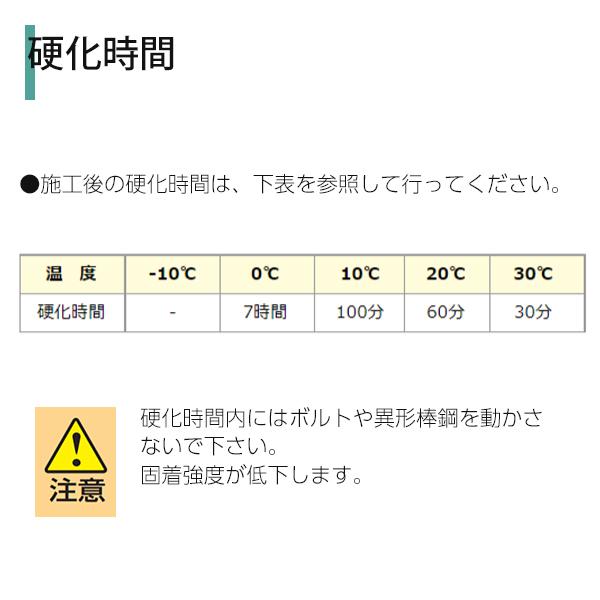 硬化時間

●施工後の硬化時間は、下表を参照して行ってください。

| 温　度 | -10℃ | 0℃ | 10℃ | 20℃ | 30℃ |
|---|---|---|---|---|---|
| 硬化時間 | - | 7時間 | 100分 | 60分 | 30分 |

注意

硬化時間内にはボルトや異形棒鋼を動かさないで下さい。
固着強度が低下します。